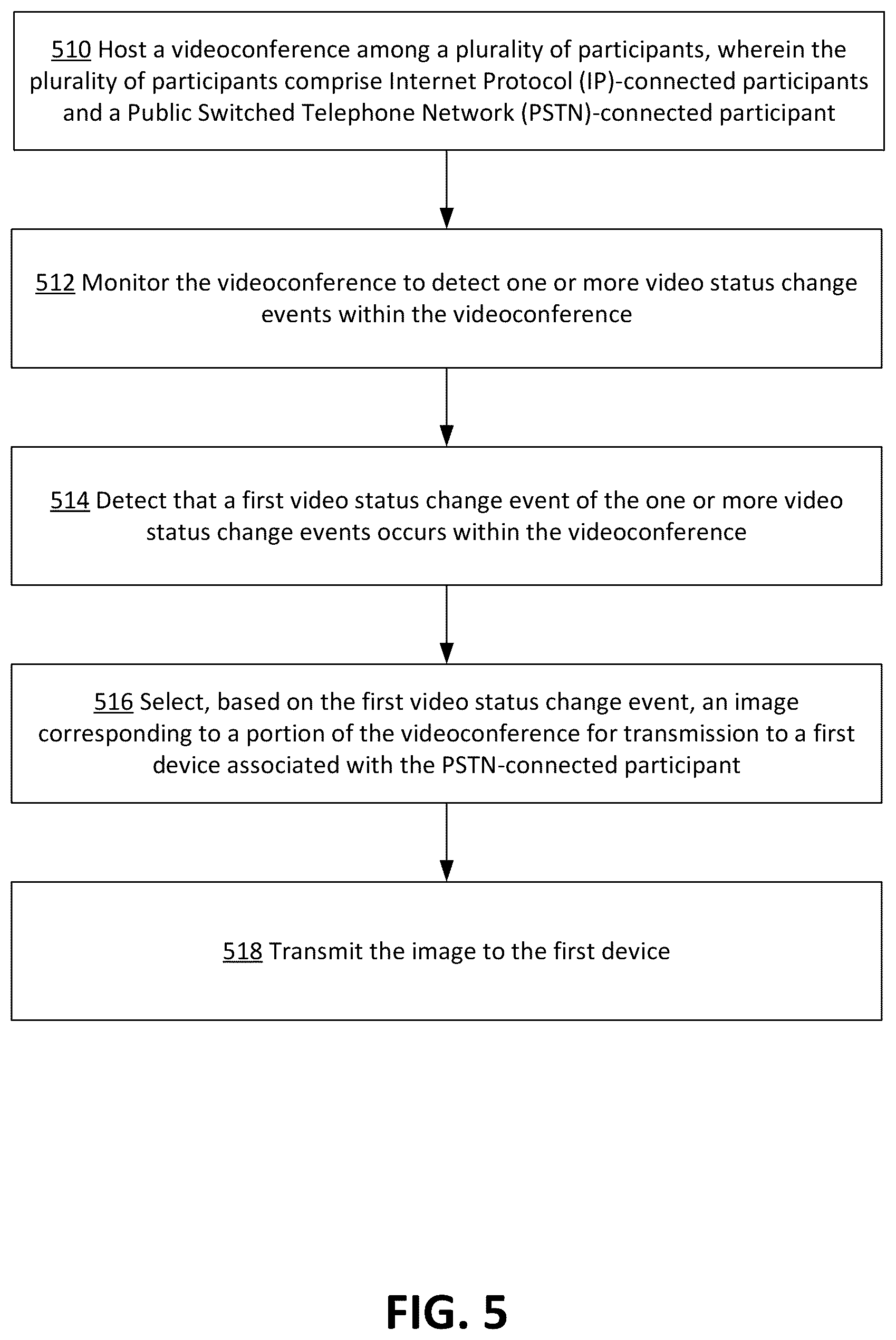 510 Host a videoconference among a plurality of participants, wherein the plurality of participants comprise Internet Protocol (IP)-connected participants and a Public Switched Telephone Network (PSTN)-connected participant

512 Monitor the videoconference to detect one or more video status change events within the videoconference

514 Detect that a first video status change event of the one or more video status change events occurs within the videoconference

516 Select, based on the first video status change event, an image corresponding to a portion of the videoconference for transmission to a first device associated with the PSTN-connected participant

518 Transmit the image to the first device

FIG. 5